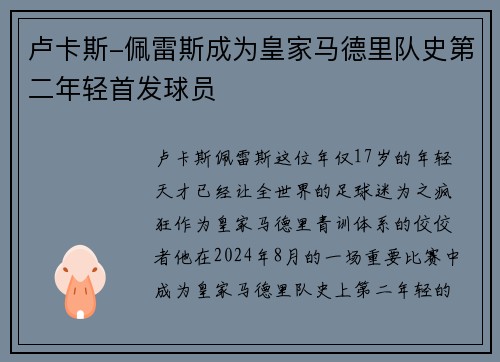 卢卡斯-佩雷斯成为皇家马德里队史第二年轻首发球员

卢卡斯佩雷斯这位年仅17岁的年轻天才已经让全世界的足球迷为之疯狂作为皇家马德里青训体系的佼佼者他在2024年8月的一场重要比赛中成为皇家马德里队史上第二年轻的